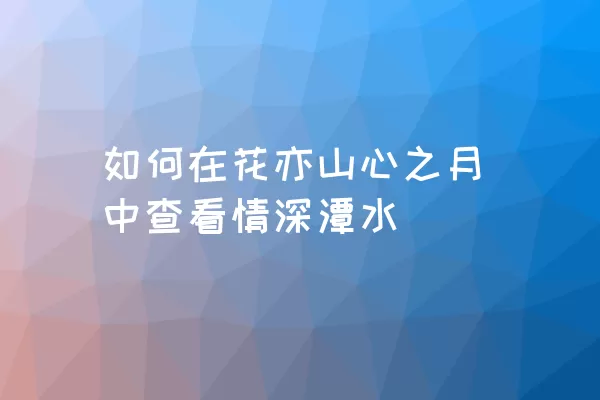 如何在花亦山心之月中查看情深潭水